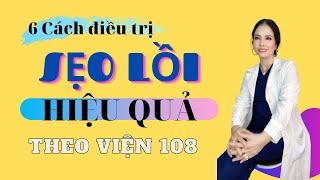 6 Cách điều trị

SẸO LỒI

HIỆU QUẢ

THEO VIỆN 108